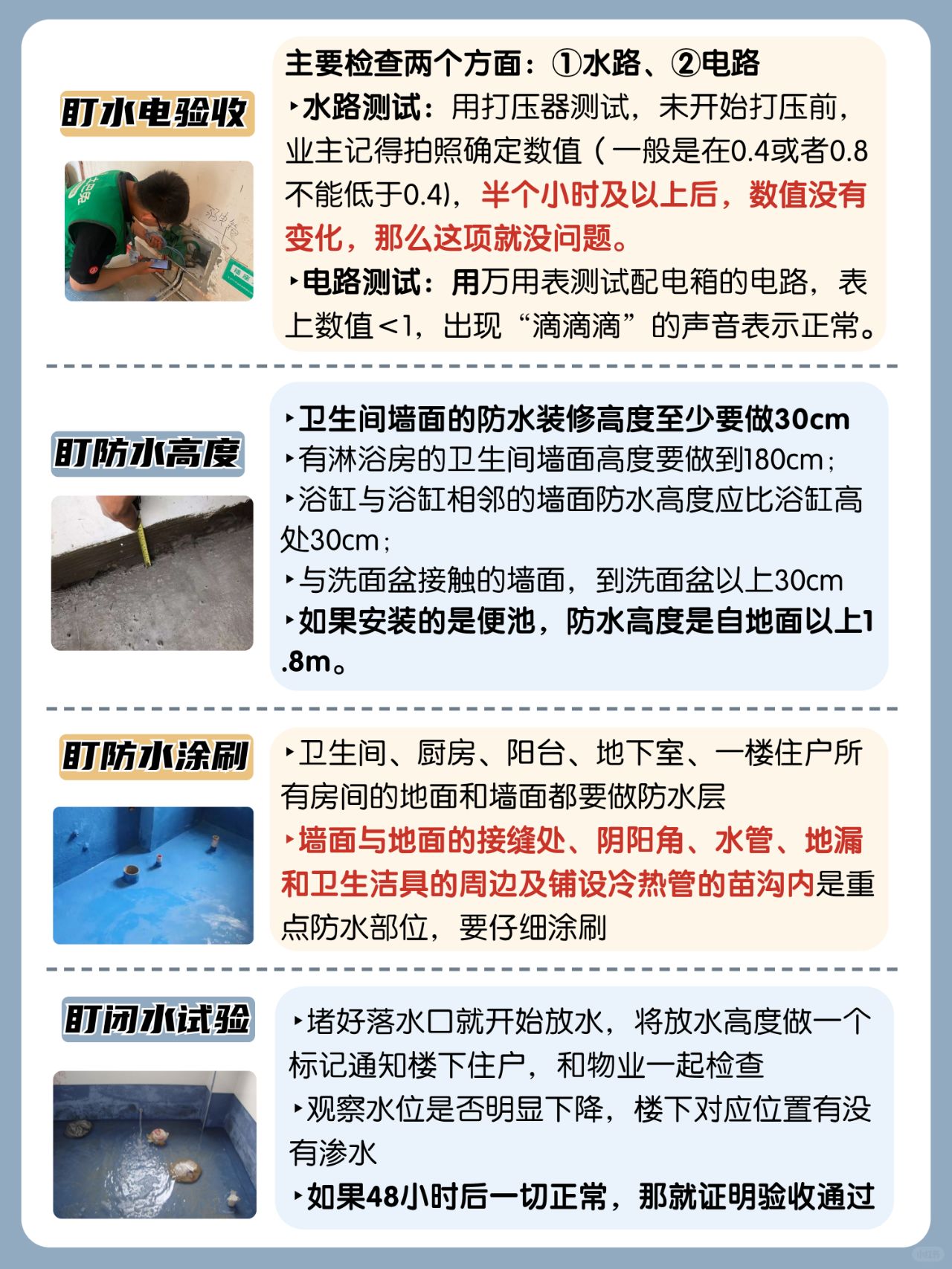 盯水电验收

主要检查两个方面：①水路、②电路
‣水路测试：用打压器测试，未开始打压前，业主记得拍照确定数值（一般是在0.4或者0.8不能低于0.4)，半个小时及以上后，数值没有变化，那么这项就没问题。
‣电路测试：用万用表测试配电箱的电路，表上数值<1，出现“滴滴滴”的声音表示正常。

盯防水高度

‣卫生间墙面的防水装修高度至少要做30cm
‣有淋浴房的卫生间墙面高度要做到180cm；
‣浴缸与浴缸相邻的墙面防水高度应比浴缸高处30cm；
‣与洗面盆接触的墙面，到洗面盆以上30cm
‣如果安装的是便池，防水高度是自地面以上1.8m。

盯防水涂刷

‣卫生间、厨房、阳台、地下室、一楼住户所有房间的地面和墙面都要做防水层
‣墙面与地面的接缝处、阴阳角、水管、地漏和卫生洁具的周边及铺设冷热管的苗沟内是重点防水部位，要仔细涂刷

盯闭水试验

‣堵好落水口就开始放水，将放水高度做一个标记通知楼下住户，和物业一起检查
‣观察水位是否明显下降，楼下对应位置有没有渗水
‣如果48小时后一切正常，那就证明验收通过